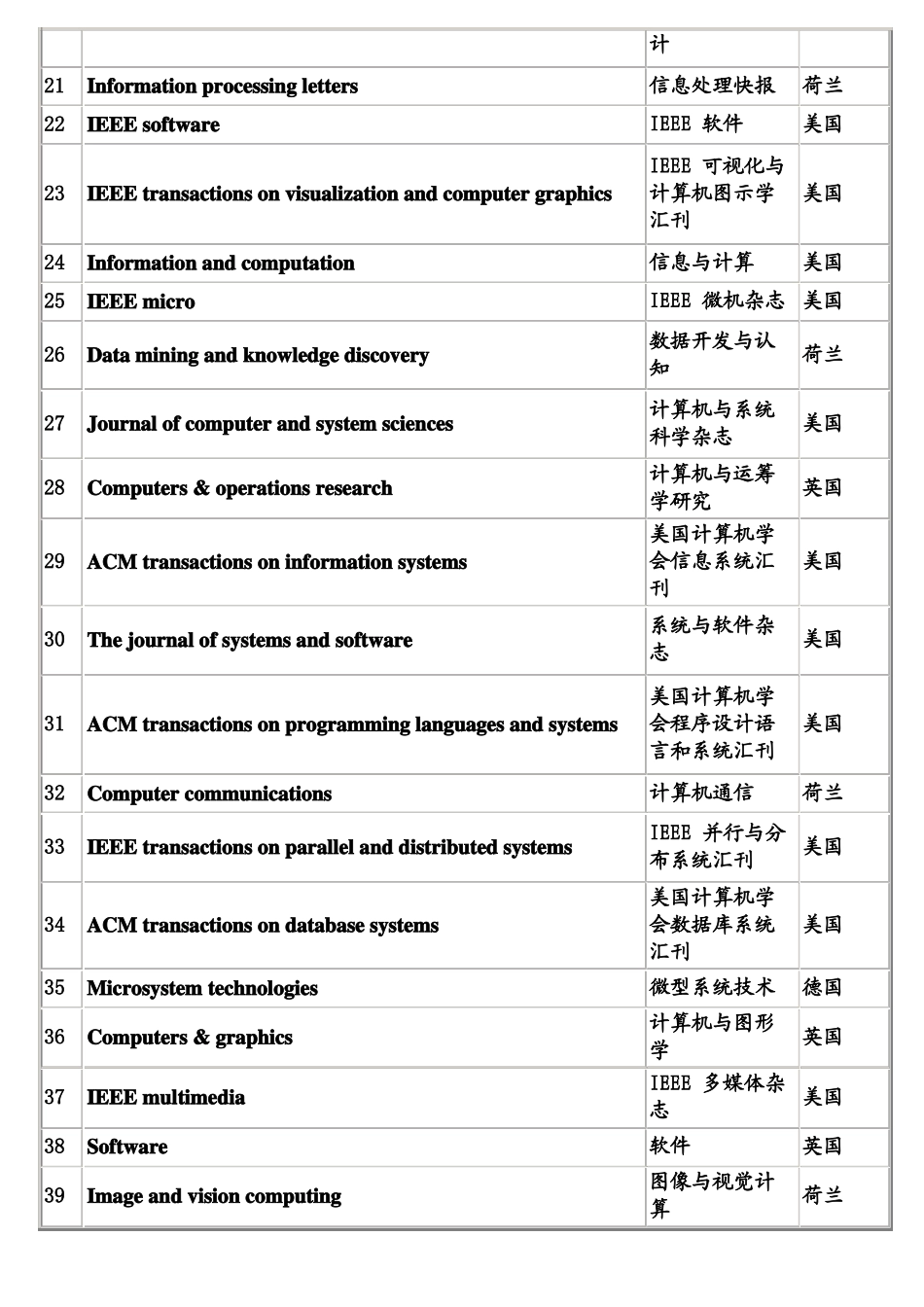 | | | 计 | |
|---|---|---|---|
| 21 | Information processing letters | 信息处理快报 | 荷兰 |
| 22 | IEEE software | IEEE 软件 | 美国 |
| 23 | IEEE transactions on visualization and computer graphics | IEEE 可视化与计算机图示学汇刊 | 美国 |
| 24 | Information and computation | 信息与计算 | 美国 |
| 25 | IEEE micro | IEEE 微机杂志 | 美国 |
| 26 | Data mining and knowledge discovery | 数据开发与认知 | 荷兰 |
| 27 | Journal of computer and system sciences | 计算机与系统科学杂志 | 美国 |
| 28 | Computers & operations research | 计算机与运筹学研究 | 英国 |
| 29 | ACM transactions on information systems | 美国计算机学会信息系统汇刊 | 美国 |
| 30 | The journal of systems and software | 系统与软件杂志 | 美国 |
| 31 | ACM transactions on programming languages and systems | 美国计算机学会程序设计语言和系统汇刊 | 美国 |
| 32 | Computer communications | 计算机通信 | 荷兰 |
| 33 | IEEE transactions on parallel and distributed systems | IEEE 并行与分布系统汇刊 | 美国 |
| 34 | ACM transactions on database systems | 美国计算机学会数据库系统汇刊 | 美国 |
| 35 | Microsystem technologies | 微型系统技术 | 德国 |
| 36 | Computers & graphics | 计算机与图形学 | 英国 |
| 37 | IEEE multimedia | IEEE 多媒体杂志 | 美国 |
| 38 | Software | 软件 | 英国 |
| 39 | Image and vision computing | 图像与视觉计算 | 荷兰 |